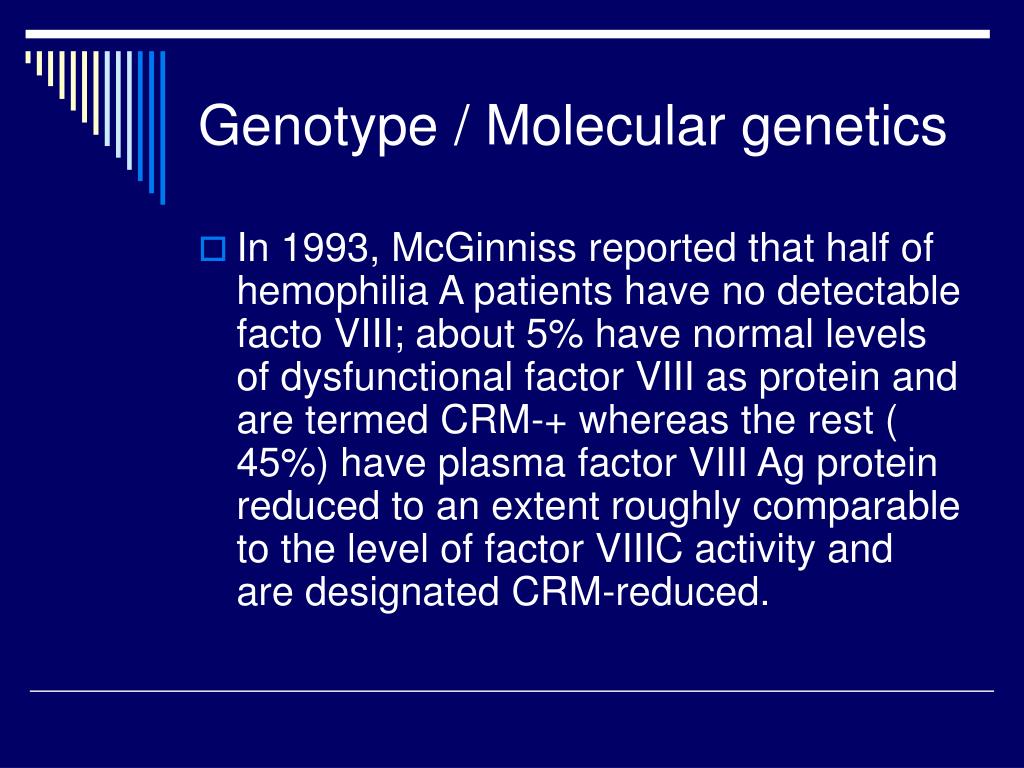 Genotype / Molecular genetics

In 1993, McGinniss reported that half of hemophilia A patients have no detectable facto VIII; about 5% have normal levels of dysfunctional factor VIII as protein and are termed CRM-+ whereas the rest ( 45%) have plasma factor VIII Ag protein reduced to an extent roughly comparable to the level of factor VIIIC activity and are designated CRM-reduced.